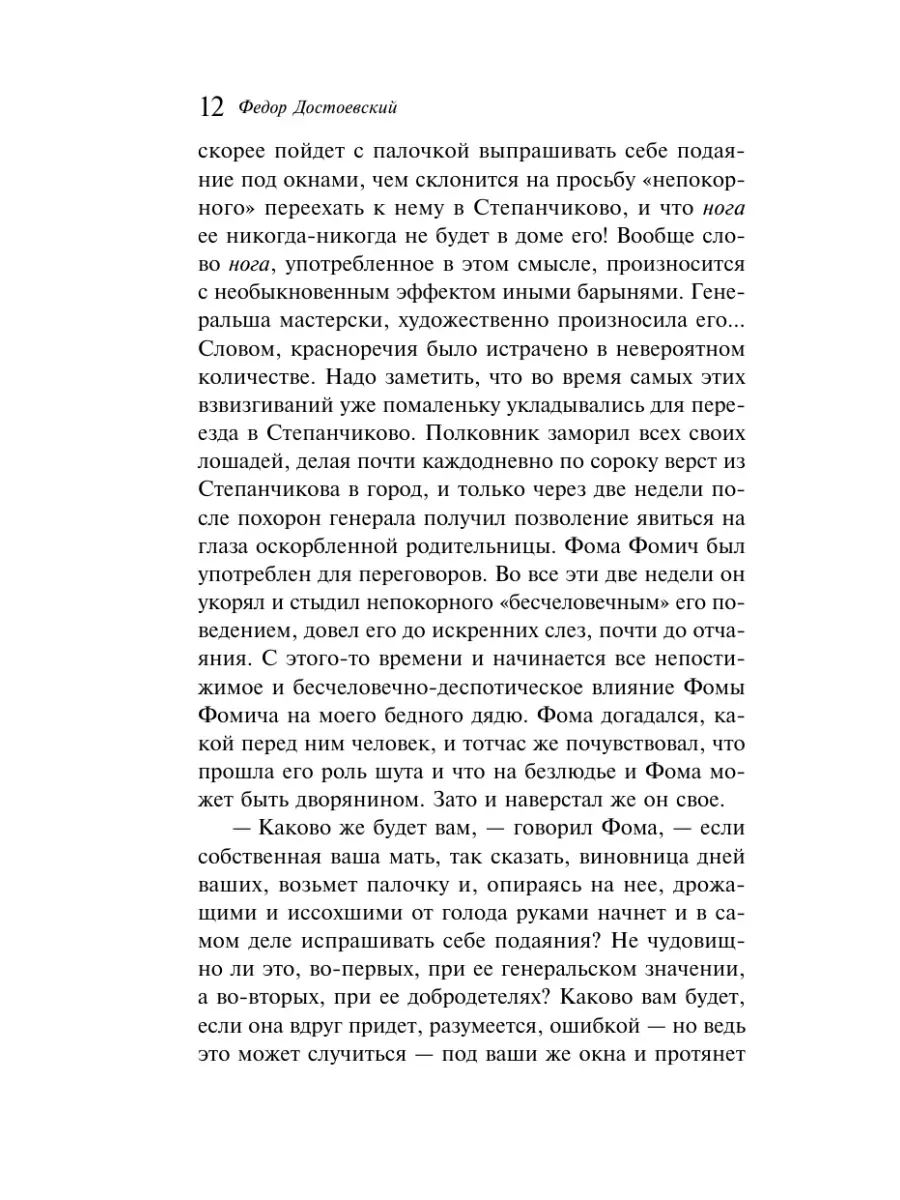 12 Федор Достоевский

скорее пойдет с палочкой выпрашивать себе подаяние под окнами, чем склонится на просьбу «непокорного» переехать к нему в Степанчиково, и что нога ее никогда-никогда не будет в доме его! Вообще слово нога, употребленное в этом смысле, произносится с необыкновенным эффектом иными барынями. Генеральша мастерски, художественно произносила его... Словом, красноречия было истрачено в невероятном количестве. Надо заметить, что во время самых этих взвизгиваний уже помаленьку укладывались для переезда в Степанчиково. Полковник заморил всех своих лошадей, делая почти каждодневно по сороку верст из Степанчикова в город, и только через две недели после похорон генерала получил позволение явиться на глаза оскорбленной родительницы. Фома Фомич был употреблен для переговоров. Во все эти две недели он укорял и стыдил непокорного «бесчеловечным» его поведением, довел его до искренних слез, почти до отчаяния. С этого-то времени и начинается все непостижимое и бесчеловечно-деспотическое влияние Фомы Фомича на моего бедного дядю. Фома догадался, какой перед ним человек, и тотчас же почувствовал, что прошла его роль шута и что на безлюдье и Фома может быть дворянином. Зато и наверстал же он свое.

— Каково же будет вам, — говорил Фома, — если собственная ваша мать, так сказать, виновница дней ваших, возьмет палочку и, опираясь на нее, дрожащими и иссохшими от голода руками начнет и в самом деле испрашивать себе подаяния? Не чудовищно ли это, во-первых, при ее генеральском значении, а во-вторых, при ее добродетелях? Каково вам будет, если она вдруг придет, разумеется, ошибкой — но ведь это может случиться — под ваши же окна и протянет